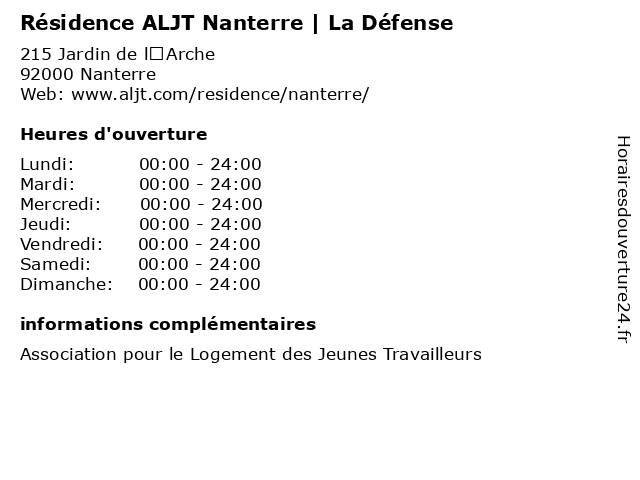 Résidence ALJT Nanterre | La Défense

215 Jardin de l□Arche
92000 Nanterre
Web: www.aljt.com/residence/nanterre/

Heures d'ouverture

| Lundi: | 00:00 - 24:00 |
|---|---|
| Mardi: | 00:00 - 24:00 |
| Mercredi: | 00:00 - 24:00 |
| Jeudi: | 00:00 - 24:00 |
| Vendredi: | 00:00 - 24:00 |
| Samedi: | 00:00 - 24:00 |
| Dimanche: | 00:00 - 24:00 |

informations complémentaires

Association pour le Logement des Jeunes Travailleurs

Horairesdouverture24.fr